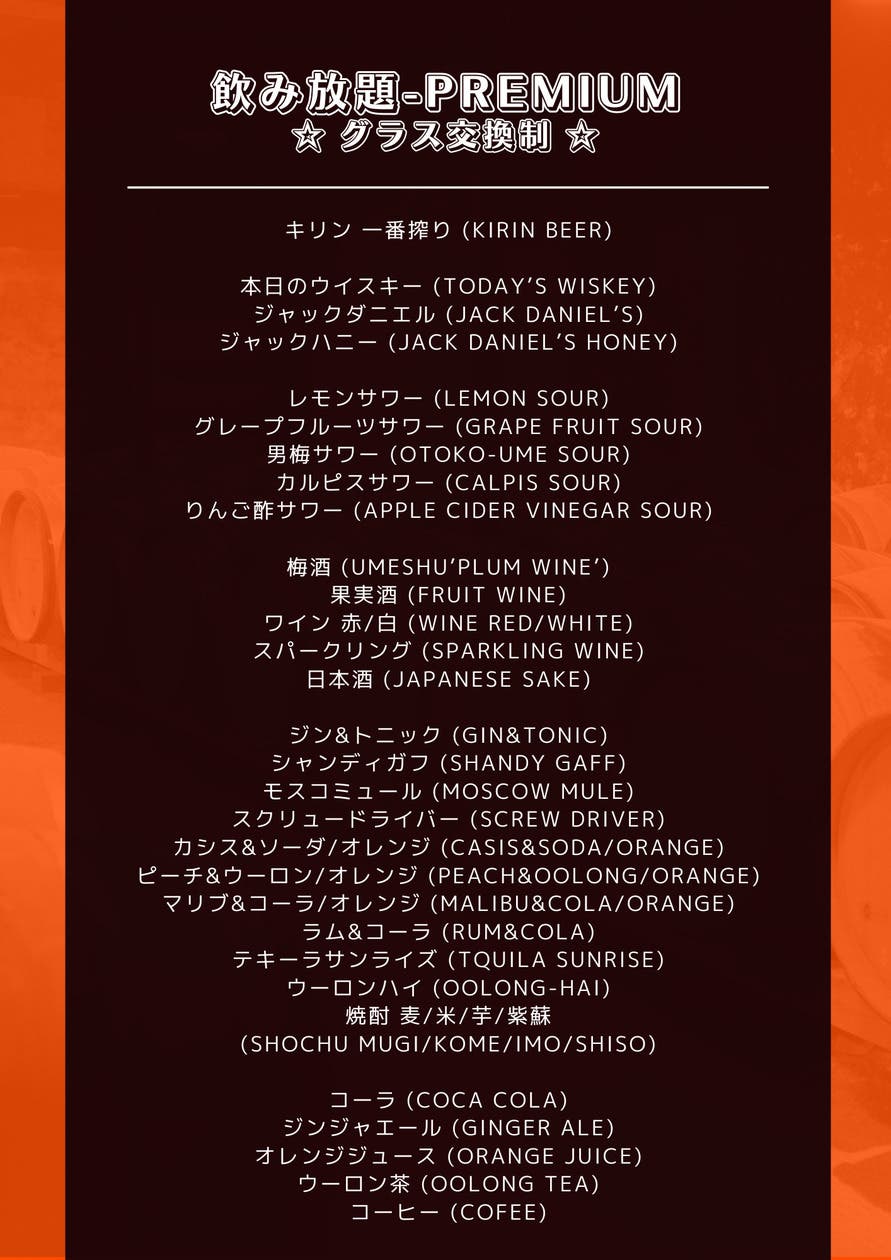 飲み放題-PREMIUM
☆ グラス交換制 ☆

キリン 一番搾り (KIRIN BEER)

本日のウイスキー (TODAY'S WISKEY)
ジャックダニエル (JACK DANIEL'S)
ジャックハニー (JACK DANIEL'S HONEY)

レモンサワー (LEMON SOUR)
グレープフルーツサワー (GRAPE FRUIT SOUR)
男梅サワー (OTOKO-UME SOUR)
カルピスサワー (CALPIS SOUR)
りんご酢サワー (APPLE CIDER VINEGAR SOUR)

梅酒 (UMESHU'PLUM WINE')
果実酒 (FRUIT WINE)
ワイン 赤/白 (WINE RED/WHITE)
スパークリング (SPARKLING WINE)
日本酒 (JAPANESE SAKE)

ジン&トニック (GIN&TONIC)
シャンディガフ (SHANDY GAFF)
モスコミュール (MOSCOW MULE)
スクリュードライバー (SCREW DRIVER)
カシス&ソーダ/オレンジ (CASIS&SODA/ORANGE)
ピーチ&ウーロン/オレンジ (PEACH&OOLONG/ORANGE)
マリブ&コーラ/オレンジ (MALIBU&COLA/ORANGE)
ラム&コーラ (RUM&COLA)
テキーラサンライズ (TQUILA SUNRISE)
ウーロンハイ (OOLONG-HAI)
焼酎 麦/米/芋/紫蘇
(SHOCHU MUGI/KOME/IMO/SHISO)

コーラ (COCA COLA)
ジンジャエール (GINGER ALE)
オレンジジュース (ORANGE JUICE)
ウーロン茶 (OOLONG TEA)
コーヒー (COFEE)